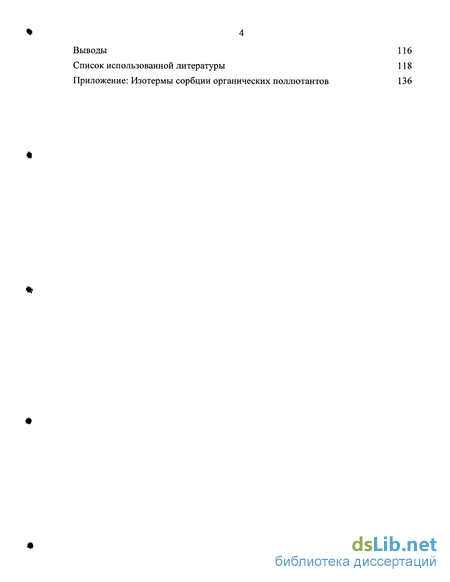 4

Выводы 116

Список использованной литературы 118

Приложение: Изотермы сорбции органических поллютантов 136

dsLib.net
библиотека диссертаций